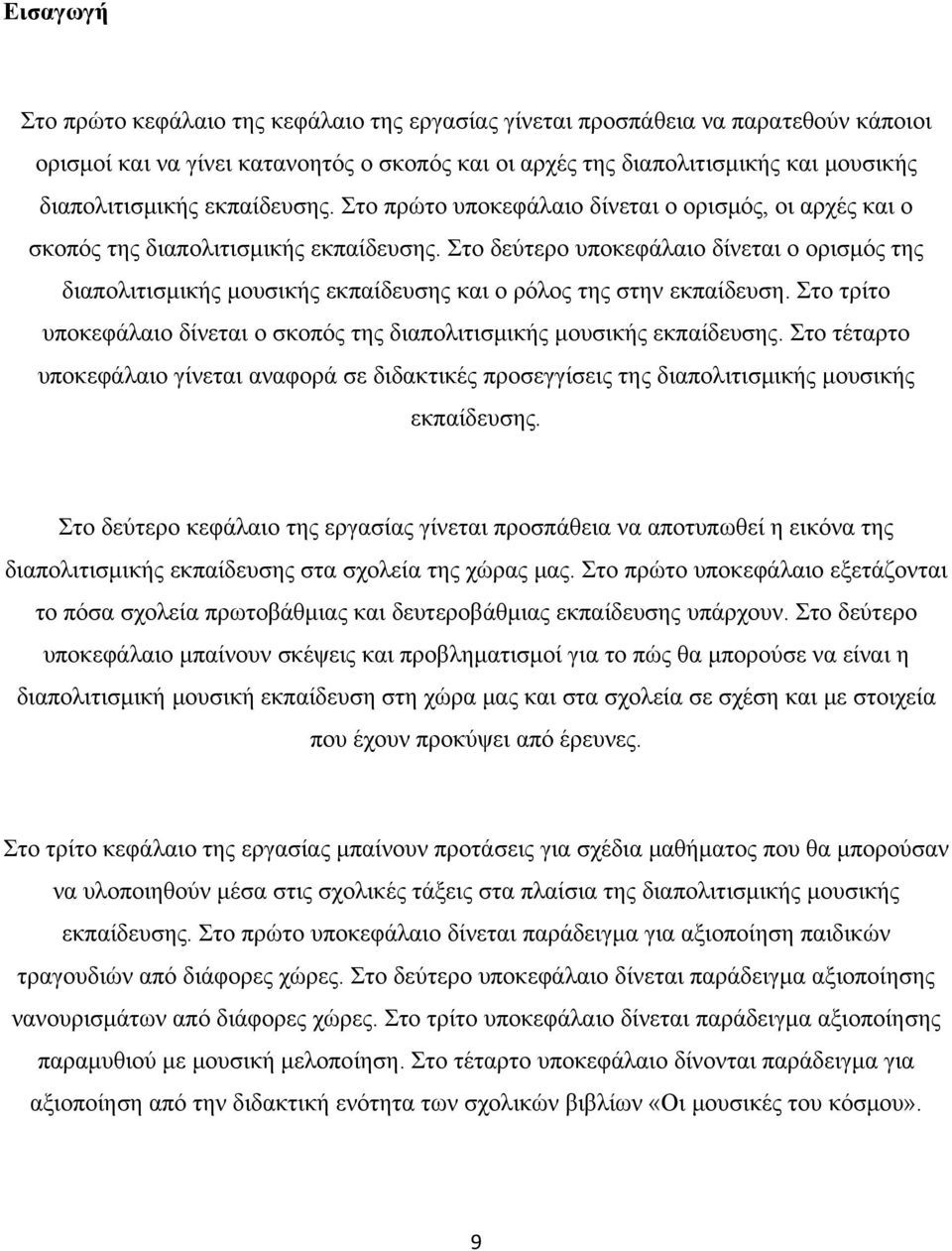 Εισαγωγή

Στο πρώτο κεφάλαιο της κεφάλαιο της εργασίας γίνεται προσπάθεια να παρατεθούν κάποιοι ορισμοί και να γίνει κατανοητός ο σκοπός και οι αρχές της διαπολιτισμικής και μουσικής διαπολιτισμικής εκπαίδευσης. Στο πρώτο υποκεφάλαιο δίνεται ο ορισμός, οι αρχές και ο σκοπός της διαπολιτισμικής εκπαίδευσης. Στο δεύτερο υποκεφάλαιο δίνεται ο ορισμός της διαπολιτισμικής μουσικής εκπαίδευσης και ο ρόλος της στην εκπαίδευση. Στο τρίτο υποκεφάλαιο δίνεται ο σκοπός της διαπολιτισμικής μουσικής εκπαίδευσης. Στο τέταρτο υποκεφάλαιο γίνεται αναφορά σε διδακτικές προσεγγίσεις της διαπολιτισμικής μουσικής εκπαίδευσης.

Στο δεύτερο κεφάλαιο της εργασίας γίνεται προσπάθεια να αποτυπωθεί η εικόνα της διαπολιτισμικής εκπαίδευσης στα σχολεία της χώρας μας. Στο πρώτο υποκεφάλαιο εξετάζονται το πόσα σχολεία πρωτοβάθμιας και δευτεροβάθμιας εκπαίδευσης υπάρχουν. Στο δεύτερο υποκεφάλαιο μπαίνουν σκέψεις και προβληματισμοί για το πώς θα μπορούσε να είναι η διαπολιτισμική μουσική εκπαίδευση στη χώρα μας και στα σχολεία σε σχέση και με στοιχεία που έχουν προκύψει από έρευνες.

Στο τρίτο κεφάλαιο της εργασίας μπαίνουν προτάσεις για σχέδια μαθήματος που θα μπορούσαν να υλοποιηθούν μέσα στις σχολικές τάξεις στα πλαίσια της διαπολιτισμικής μουσικής εκπαίδευσης. Στο πρώτο υποκεφάλαιο δίνεται παράδειγμα για αξιοποίηση παιδικών τραγουδιών από διάφορες χώρες. Στο δεύτερο υποκεφάλαιο δίνεται παράδειγμα αξιοποίησης νανουρισμάτων από διάφορες χώρες. Στο τρίτο υποκεφάλαιο δίνεται παράδειγμα αξιοποίησης παραμυθιού με μουσική μελοποίηση. Στο τέταρτο υποκεφάλαιο δίνονται παράδειγμα για αξιοποίηση από την διδακτική ενότητα των σχολικών βιβλίων «Οι μουσικές του κόσμου».

9